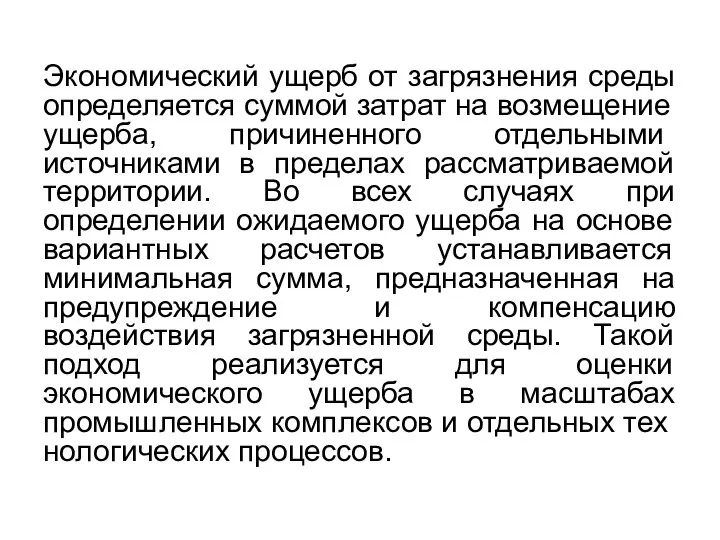 Экономический ущерб от загрязнения среды определяется суммой затрат на возмещение ущерба, причиненного отдельными источниками в пределах рассматриваемой территории. Во всех случаях при определении ожидаемого ущерба на основе вариантных расчетов устанавливается минимальная сумма, предназначенная на предупреждение и компенсацию воздействия загрязненной среды. Такой подход реализуется для оценки экономического ущерба в масштабах промышленных комплексов и отдельных тех нологических процессов.